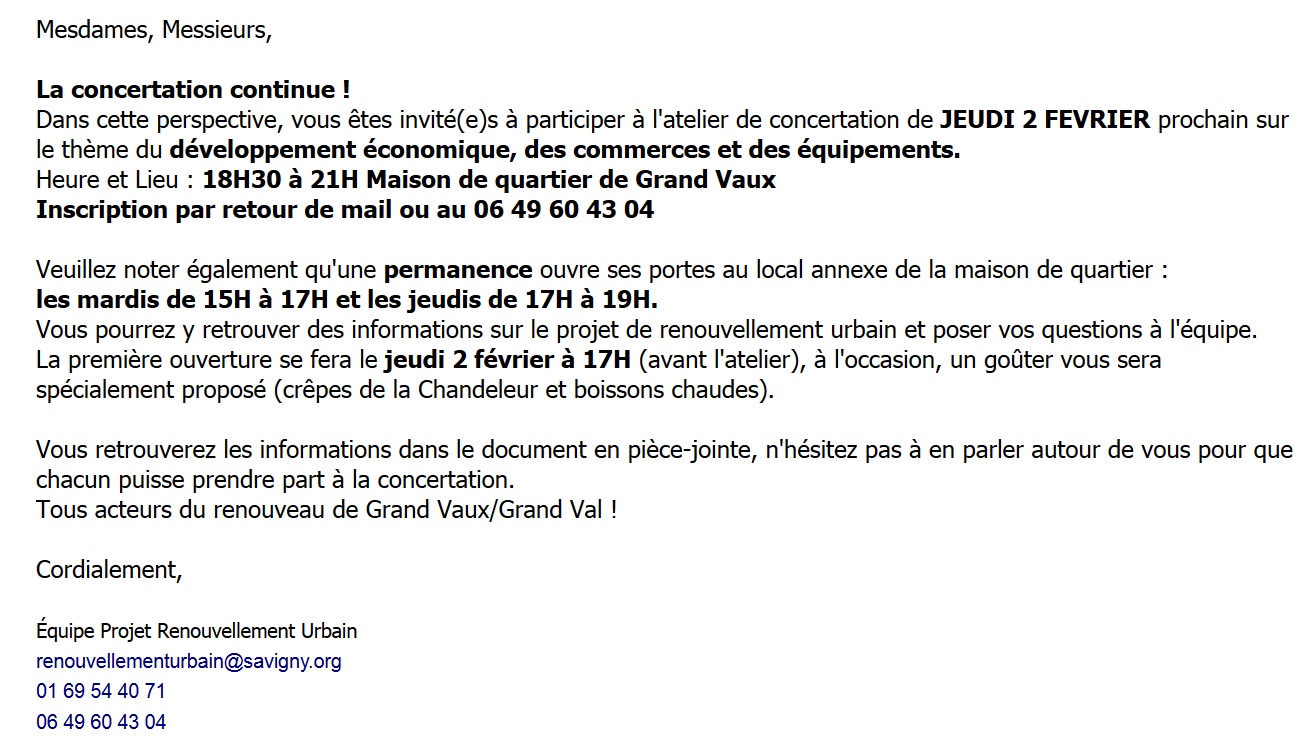 Mesdames, Messieurs,

La concertation continue !
Dans cette perspective, vous êtes invité(e)s à participer à l'atelier de concertation de JEUDI 2 FEVRIER prochain sur le thème du développement économique, des commerces et des équipements.
Heure et Lieu : 18H30 à 21H Maison de quartier de Grand Vaux
Inscription par retour de mail ou au 06 49 60 43 04

Veuillez noter également qu'une permanence ouvre ses portes au local annexe de la maison de quartier :
les mardis de 15H à 17H et les jeudis de 17H à 19H.
Vous pourrez y retrouver des informations sur le projet de renouvellement urbain et poser vos questions à l'équipe.
La première ouverture se fera le jeudi 2 février à 17H (avant l'atelier), à l'occasion, un goûter vous sera spécialement proposé (crêpes de la Chandeleur et boissons chaudes).

Vous retrouverez les informations dans le document en pièce-jointe, n'hésitez pas à en parler autour de vous pour que chacun puisse prendre part à la concertation.
Tous acteurs du renouveau de Grand Vaux/Grand Val !

Cordialement,

Équipe Projet Renouvellement Urbain
renouvellementurbain@savigny.org
01 69 54 40 71
06 49 60 43 04